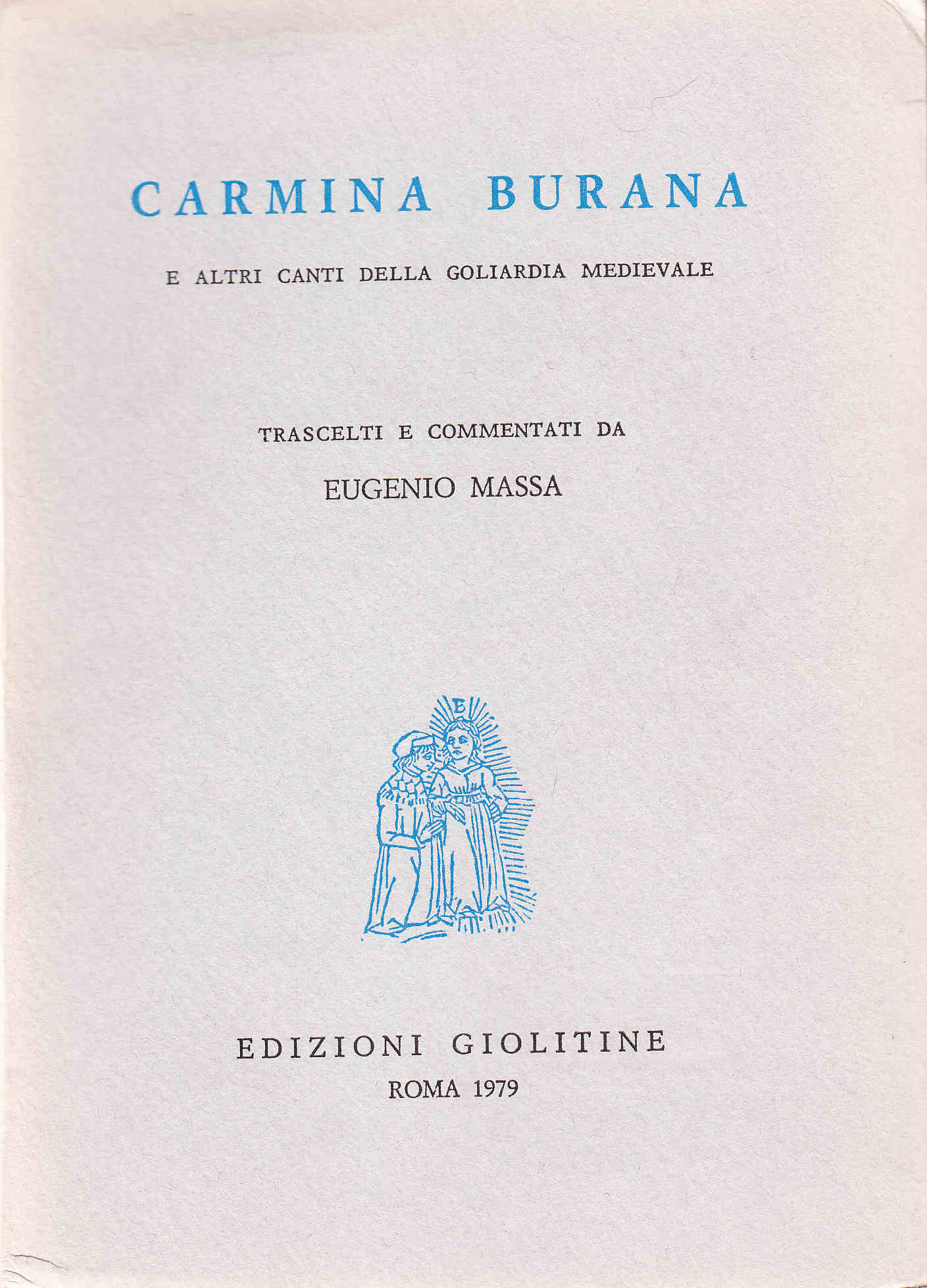 CARMINA BURANA

E ALTRI CANTI DELLA GOLIARDIA MEDIEVALE

TRASCELTI E COMMENTATI DA

EUGENIO MASSA

EDIZIONI GIOLITINE

ROMA 1979